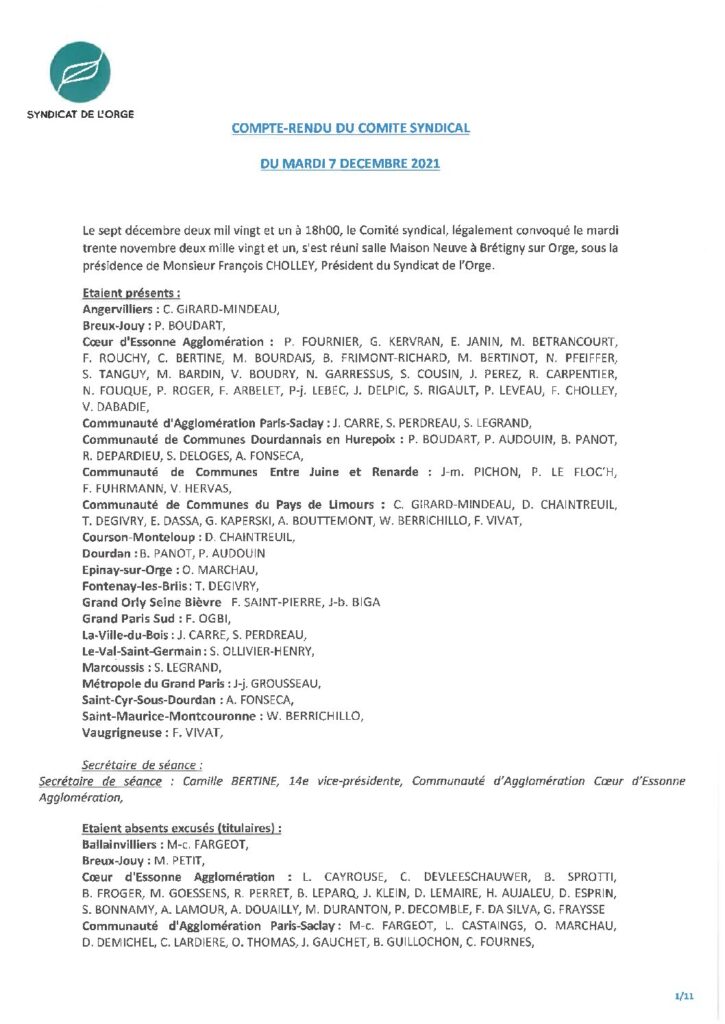 SYNDICAT DE L'ORGE

COMPTE-RENDU DU COMITE SYNDICAL

DU MARDI 7 DECEMBRE 2021

Le sept décembre deux mil vingt et un à 18h00, le Comité syndical, légalement convoqué le mardi trente novembre deux mille vingt et un, s'est réuni salle Maison Neuve à Brétigny sur Orge, sous la présidence de Monsieur François CHOLLEY, Président du Syndicat de l'Orge.

Etaient présents :
Angervilliers : C. GIRARD-MINDEAU,
Breux-Jouy : P. BOUDART,
Cœur d'Essonne Agglomération : P. FOURNIER, G. KERVRAN, E. JANIN, M. BETRANCOURT, F. ROUCHY, C. BERTINE, M. BOURDAIS, B. FRIMONT-RICHARD, M. BERTINOT, N. PFEIFFER, S. TANGUY, M. BARDIN, V. BOUDRY, N. GARRESSUS, S. COUSIN, J. PEREZ, R. CARPENTIER, N. FOUQUE, P. ROGER, F. ARBELET, P-j. LEBEC, J. DELPIC, S. RIGAULT, P. LEVEAU, F. CHOLLEY, V. DABADIE,
Communauté d'Agglomération Paris-Saclay : J. CARRE, S. PERDREAU, S. LEGRAND,
Communauté de Communes Dourdannais en Hurepoix : P. BOUDART, P. AUDOUIN, B. PANOT, R. DEPARDIEU, S. DELOGES, A. FONSECA,
Communauté de Communes Entre Juine et Renarde : J-m. PICHON, P. LE FLOC'H, F. FUHRMANN, V. HERVAS,
Communauté de Communes du Pays de Limours : C. GIRARD-MINDEAU, D. CHAINTREUIL, T. DEGIVRY, E. DASSA, G. KAPERSKI, A. BOUTTEMONT, W. BERRICHILLO, F. VIVAT,
Courson-Monteloup : D. CHAINTREUIL,
Dourdan : B. PANOT, P. AUDOUIN
Epinay-sur-Orge : O. MARCHAU,
Fontenay-les-Briis : T. DEGIVRY,
Grand Orly Seine Bièvre F. SAINT-PIERRE, J-b. BIGA
Grand Paris Sud : F. OGBI,
La-Ville-du-Bois : J. CARRE, S. PERDREAU,
Le-Val-Saint-Germain : S. OLLIVIER-HENRY,
Marcoussis : S. LEGRAND,
Métropole du Grand Paris : J-j. GROUSSEAU,
Saint-Cyr-Sous-Dourdan : A. FONSECA,
Saint-Maurice-Montcouronne : W. BERRICHILLO,
Vaugrigneuse : F. VIVAT,

Secrétaire de séance :
Secrétaire de séance : Camille BERTINE, 14e vice-présidente, Communauté d'Agglomération Cœur d'Essonne Agglomération,

Etaient absents excusés (titulaires) :
Ballainvilliers : M-c. FARGEOT,
Breux-Jouy : M. PETIT,
Cœur d'Essonne Agglomération : L. CAYROUSE, C. DEVLEESCHAUWER, B. SPROTTI, B. FROGER, M. GOESSENS, R. PERRET, B. LEPARQ, J. KLEIN, D. LEMAIRE, H. AUJALEU, D. ESPRIN, S. BONNAMY, A. LAMOUR, A. DOUAILLY, M. DURANTON, P. DECOMBLE, F. DA SILVA, G. FRAYSSE
Communauté d'Agglomération Paris-Saclay : M-c. FARGEOT, L. CASTAINGS, O. MARCHAU, D. DEMICHEL, C. LARDIERE, O. THOMAS, J. GAUCHET, B. GUILLOCHON, C. FOURNES,

1/11